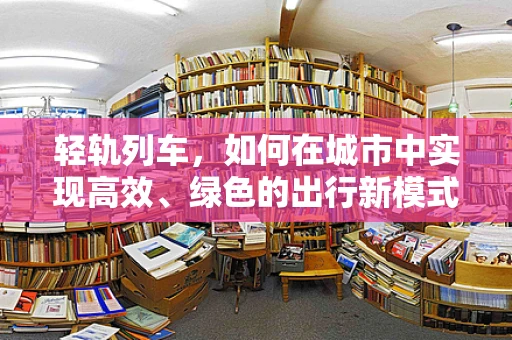 轻轨列车，如何在城市中实现高效、绿色的出行新模式